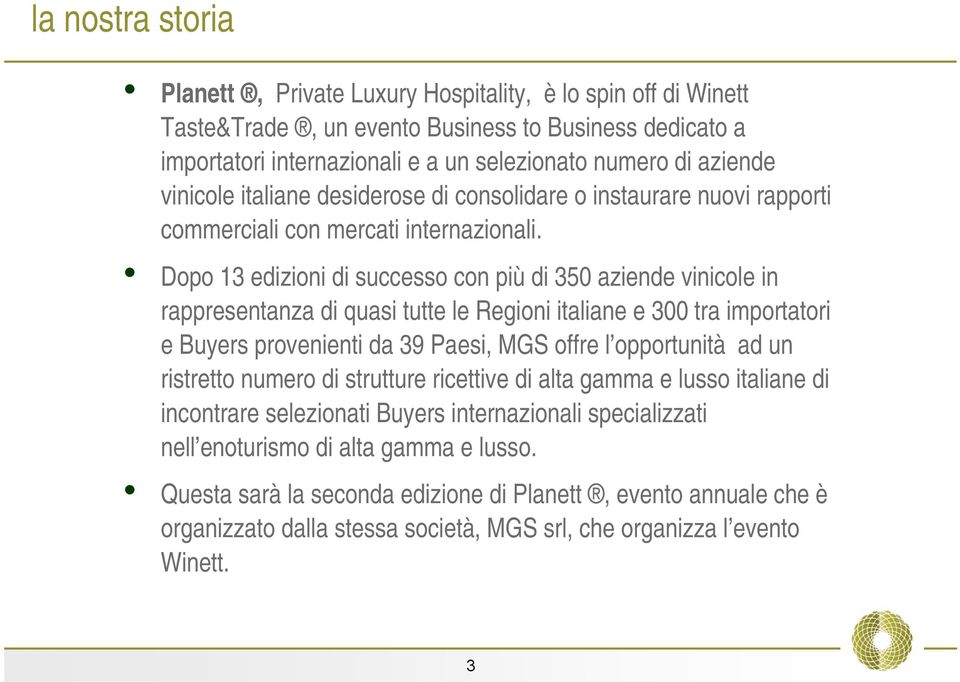 la nostra storia

• Planett ®, Private Luxury Hospitality, è lo spin off di Winett Taste&Trade ®, un evento Business to Business dedicato a importatori internazionali e a un selezionato numero di aziende vinicole italiane desiderose di consolidare o instaurare nuovi rapporti commerciali con mercati internazionali.

• Dopo 13 edizioni di successo con più di 350 aziende vinicole in rappresentanza di quasi tutte le Regioni italiane e 300 tra importatori e Buyers provenienti da 39 Paesi, MGS offre l'opportunità ad un ristretto numero di strutture ricettive di alta gamma e lusso italiane di incontrare selezionati Buyers internazionali specializzati nell'enoturismo di alta gamma e lusso.

• Questa sarà la seconda edizione di Planett ®, evento annuale che è organizzato dalla stessa società, MGS srl, che organizza l'evento Winett.

3